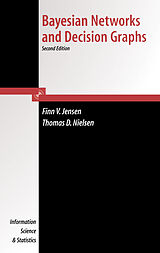 Bayesian Networks and Decision Graphs

Second Edition

Finn V. Jensen
Thomas D. Nielsen

Information Science & Statistics